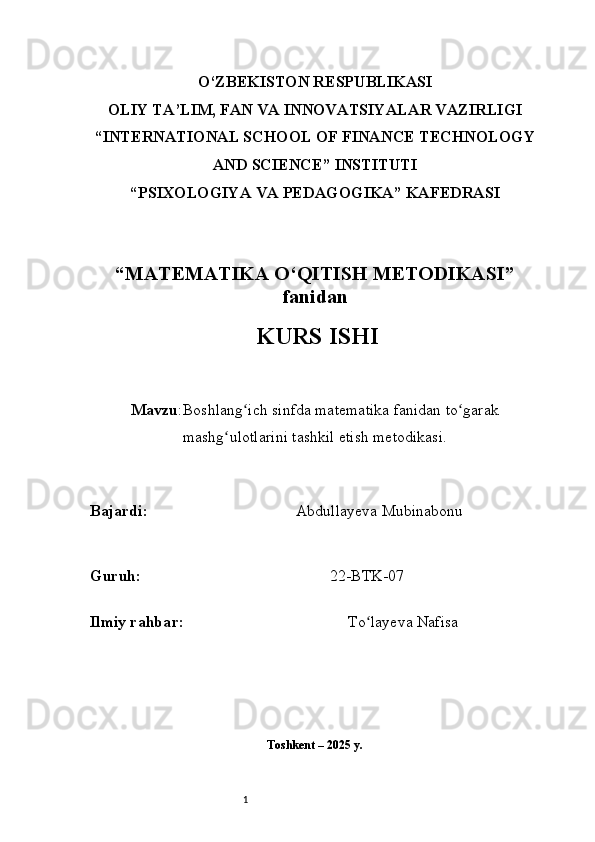 Docx.uz Docx.uz Docx.uz

O‘ZBEKISTON RESPUBLIKASI
OLIY TA’LIM, FAN VA INNOVATSIYALAR VAZIRLIGI
“INTERNATIONAL SCHOOL OF FINANCE TECHNOLOGY AND SCIENCE” INSTITUTI
“PSIXOLOGIYA VA PEDAGOGIKA” KAFEDRASI

Docx.uz Docx.uz Docx.uz

“MATEMATIKA O‘QITISH METODIKASI” fanidan

KURS ISHI

Mavzu:Boshlang‘ich sinfda matematika fanidan to‘garak mashg‘ulotlarini tashkil etish metodikasi.

Docx.uz Docx.uz Docx.uz

Bajardi: Abdullayeva Mubinabonu

Guruh: 22-BTK-07

Ilmiy rahbar: To‘layeva Nafisa

Docx.uz Docx.uz Docx.uz

Toshkent – 2025 y.

1